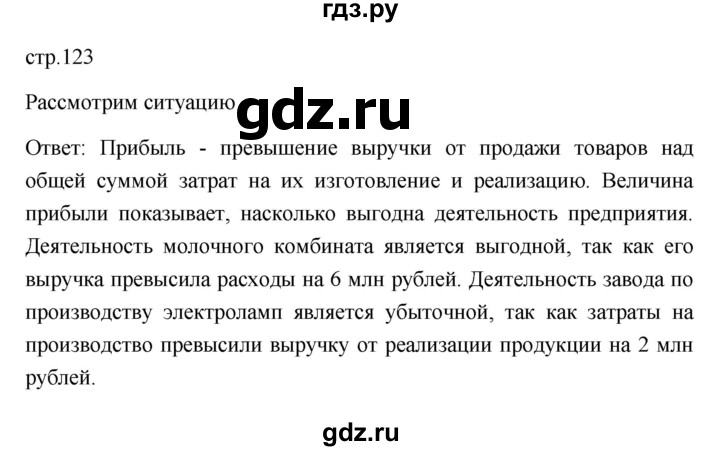 гдз.ру

стр.123

Рассмотрим ситуацию gdz.ru

Ответ: Прибыль - превышение выручки от продажи товаров над общей суммой затрат на их изготовление и реализацию. Величина прибыли показывает, насколько выгодна деятельность предприятия. Деятельность молочного комбината является выгодной, так как его выручка превысила расходы на 6 млн рублей. Деятельность завода по производству электроламп является убыточной, так как затраты на производство превысили выручку от реализации продукции на 2 млн рублей.

gdz.ru